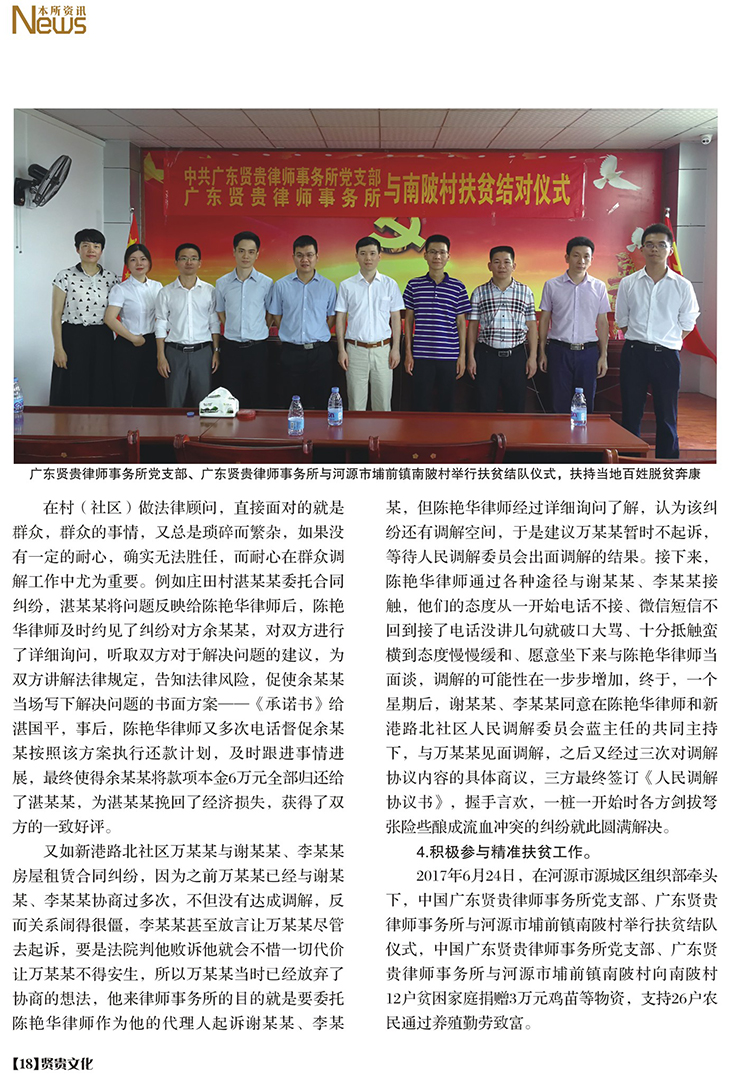 本所资讯 News

中共广东贤贵律师事务所党支部
广东贤贵律师事务所与南陂村扶贫结对仪式

广东贤贵律师事务所党支部、广东贤贵律师事务所与河源市埔前镇南陂村举行扶贫结队仪式，扶持当地百姓脱贫奔康

在村（社区）做法律顾问，直接面对的就是群众，群众的事情，又总是琐碎而繁杂，如果没有一定的耐心，确实无法胜任，而耐心在群众调解工作中尤为重要。例如庄田村湛某某委托合同纠纷，湛某某将问题反映给陈艳华律师后，陈艳华律师及时约见了纠纷对方余某某，对双方进行了详细询问，听取双方对于解决问题的建议，为双方讲解法律规定，告知法律风险，促使余某某当场写下解决问题的书面方案——《承诺书》给湛国平，事后，陈艳华律师又多次电话督促余某某按照该方案执行还款计划，及时跟进事情进展，最终使得余某某将款项本金6万元全部归还给了湛某某，为湛某某挽回了经济损失，获得了双方的一致好评。

又如新港路北社区万某某与谢某某、李某某房屋租赁合同纠纷，因为之前万某某已经与谢某某、李某某协商过多次，不但没有达成调解，反而关系闹得很僵，李某某甚至放言让万某某尽管去起诉，要是法院判他败诉他就会不惜一切代价让万某某不得安生，所以万某某当时已经放弃了协商的想法，他来律师事务所的目的就是要委托陈艳华律师作为他的代理人起诉谢某某、李某某，但陈艳华律师经过详细询问了解，认为该纠纷还有调解空间，于是建议万某某暂时不起诉，等待人民调解委员会出面调解的结果。接下来，陈艳华律师通过各种途径与谢某某、李某某接触，他们的态度从一开始电话不接、微信短信不回到接了电话没讲几句就破口大骂、十分抵触蛮横到态度慢慢缓和、愿意坐下来与陈艳华律师当面谈，调解的可能性在一步步增加，终于，一个星期后，谢某某、李某某同意在陈艳华律师和新港路北社区人民调解委员会蓝主任的共同主持下，与万某某见面调解，之后又经过三次对调解协议内容的具体商议，三方最终签订《人民调解协议书》，握手言欢，一桩一开始时各方剑拔弩张险些酿成流血冲突的纠纷就此圆满解决。

4.积极参与精准扶贫工作。

2017年6月24日，在河源市源城区组织部牵头下，中国广东贤贵律师事务所党支部、广东贤贵律师事务所与河源市埔前镇南陂村举行扶贫结队仪式，中国广东贤贵律师事务所党支部、广东贤贵律师事务所与河源市埔前镇南陂村向南陂村12户贫困家庭捐赠3万元鸡苗等物资，支持26户农民通过养殖勤劳致富。

【18】贤贵文化